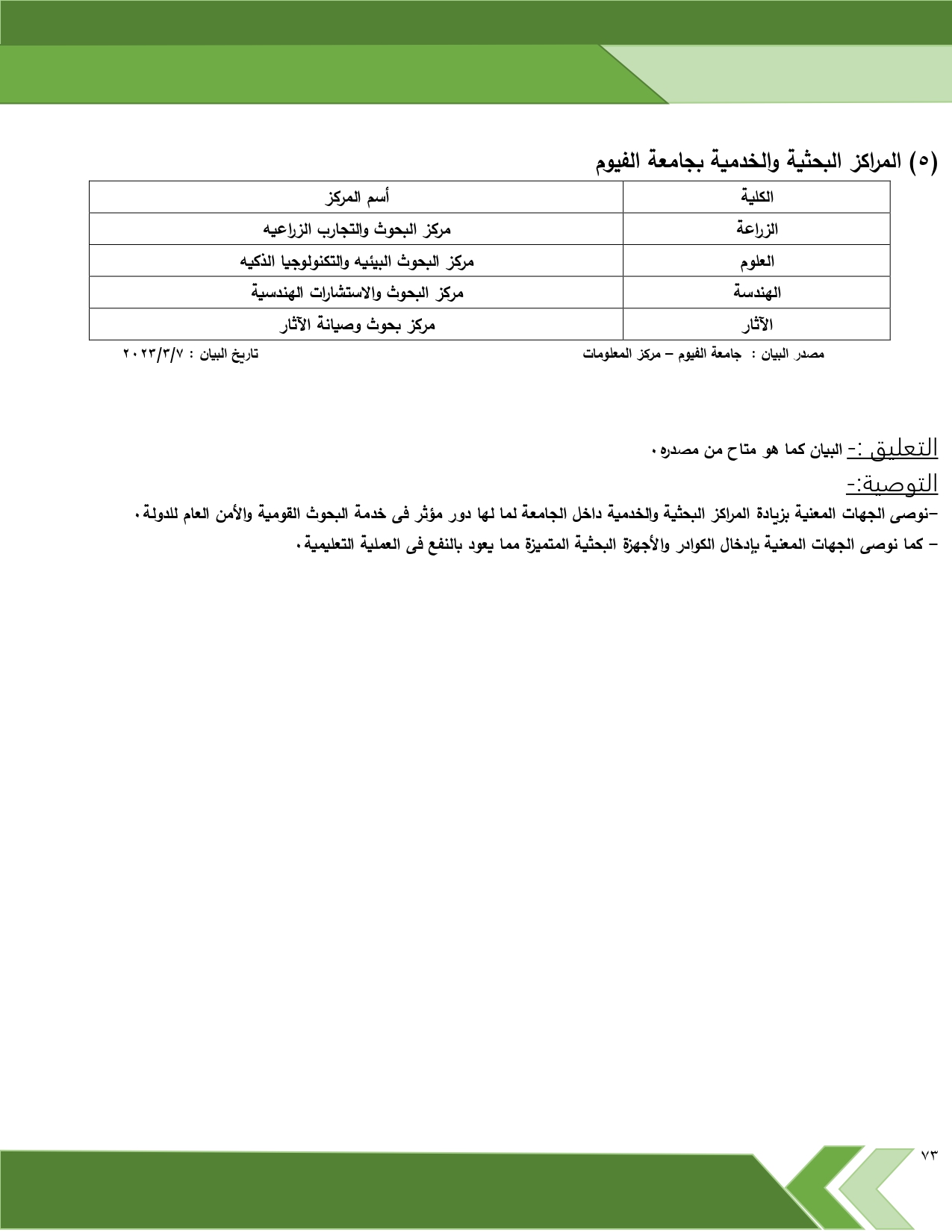 (٥) المراكز البحثية والخدمية بجامعة الفيوم

| الكلية | أسم المركز |
|---|---|
| الزراعة | مركز البحوث والتجارب الزراعيه |
| العلوم | مركز البحوث البيئيه والتكنولوجيا الذكيه |
| الهندسة | مركز البحوث والاستشارات الهندسية |
| الآثار | مركز بحوث وصيانة الآثار |

مصدر البيان : جامعة الفيوم – مركز المعلومات
تاريخ البيان : ٢٠٢٣/٣/٧

التعليق :- البيان كما هو متاح من مصدره.

التوصية:-

–نوصى الجهات المعنية بزيادة المراكز البحثية والخدمية داخل الجامعة لما لها دور مؤثر فى خدمة البحوث القومية والأمن العام للدولة.

– كما نوصى الجهات المعنية بإدخال الكوادر والأجهزة البحثية المتميزة مما يعود بالنفع فى العملية التعليمية.

٧٣